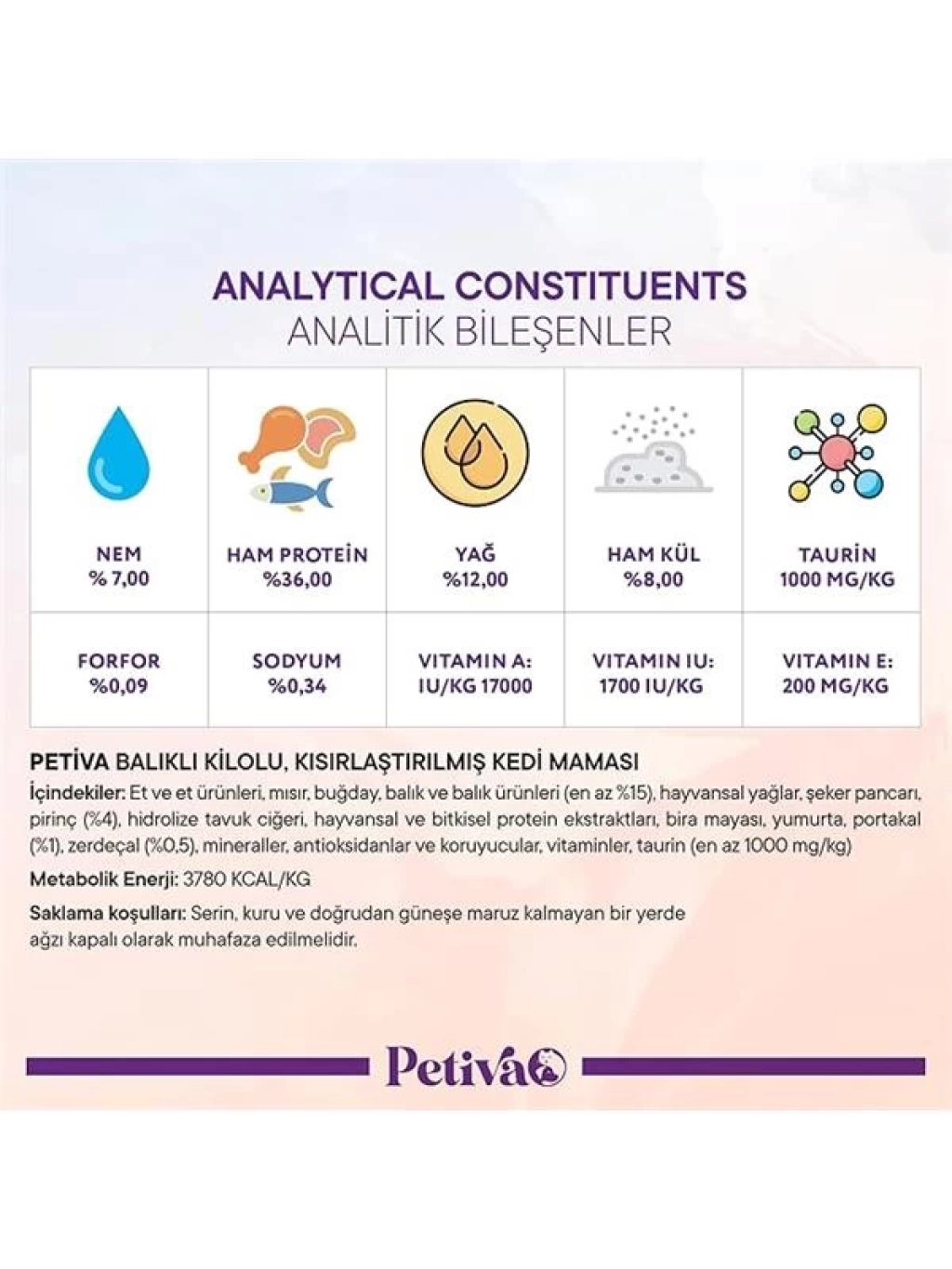 ANALYTICAL CONSTITUENTS
ANALİTİK BİLEŞENLER

| NEM % 7,00 | HAM PROTEİN %36,00 | YAĞ %12,00 | HAM KÜL %8,00 | TAURİN 1000 MG/KG |
|---|---|---|---|---|
| FORFOR %0,09 | SODYUM %0,34 | VITAMIN A: IU/KG 17000 | VITAMIN IU: 1700 IU/KG | VITAMIN E: 200 MG/KG |

PETİVA BALIKLI KİLOLU, KISIRLAŞTIRILMIŞ KEDİ MAMASI
İçindekiler: Et ve et ürünleri, mısır, buğday, balık ve balık ürünleri (en az %15), hayvansal yağlar, şeker pancarı, pirinç (%4), hidrolize tavuk ciğeri, hayvansal ve bitkisel protein ekstraktları, bira mayası, yumurta, portakal (%1), zerdeçal (%0,5), mineraller, antioksidanlar ve koruyucular, vitaminler, taurin (en az 1000 mg/kg)

Metabolik Enerji: 3780 KCAL/KG

Saklama koşulları: Serin, kuru ve doğrudan güneşe maruz kalmayan bir yerde ağzı kapalı olarak muhafaza edilmelidir.

Petiva